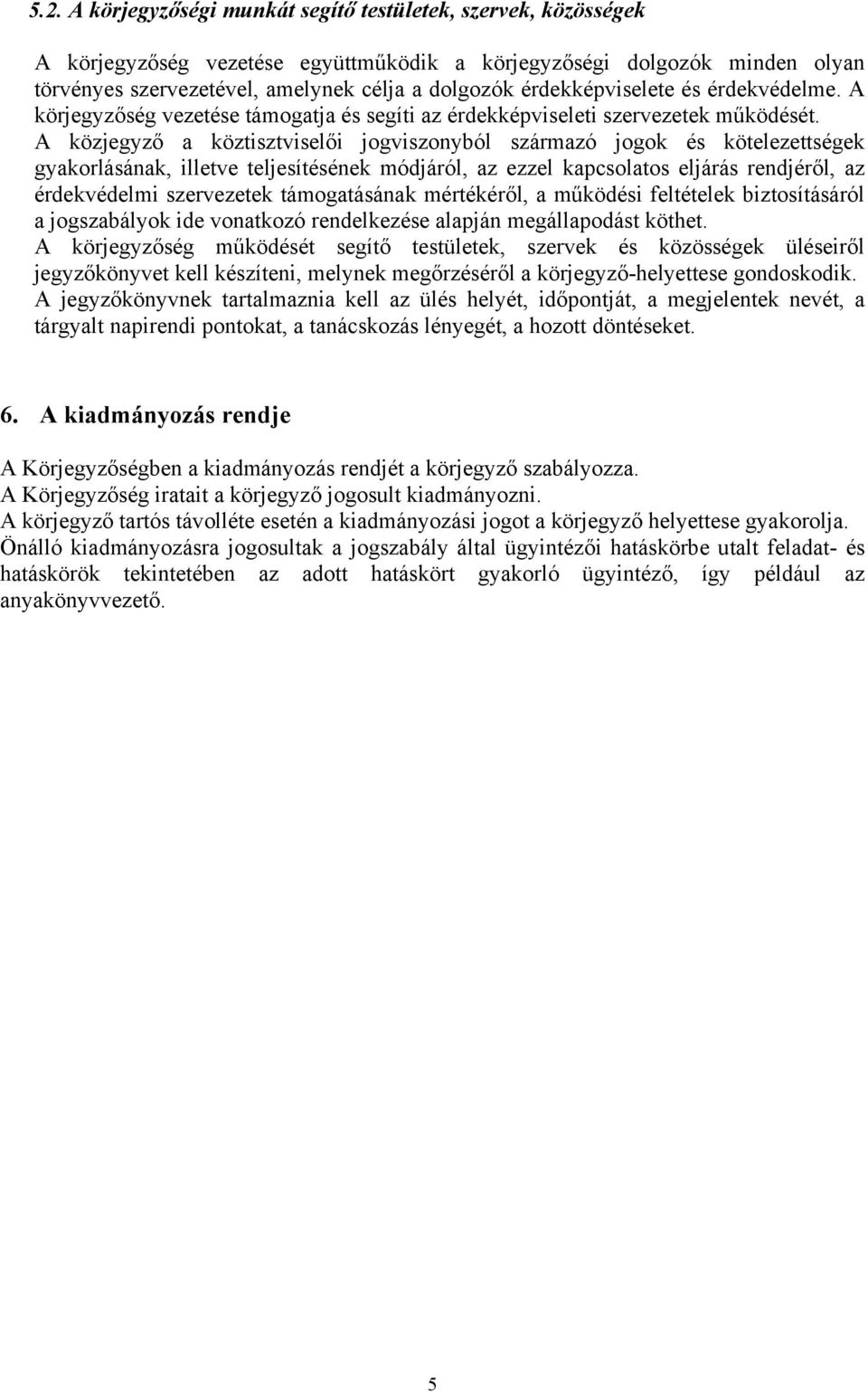 5.2. A körjegyzőségi munkát segítő testületek, szervek, közösségek

A körjegyzőség vezetése együttműködik a körjegyzőségi dolgozók minden olyan törvényes szervezetével, amelynek célja a dolgozók érdekképviselete és érdekvédelme. A körjegyzőség vezetése támogatja és segíti az érdekképviseleti szervezetek működését. A közjegyző a köztisztviselői jogviszonyból származó jogok és kötelezettségek gyakorlásának, illetve teljesítésének módjáról, az ezzel kapcsolatos eljárás rendjéről, az érdekvédelmi szervezetek támogatásának mértékéről, a működési feltételek biztosításáról a jogszabályok ide vonatkozó rendelkezése alapján megállapodást köthet.
A körjegyzőség működését segítő testületek, szervek és közösségek üléseiről jegyzőkönyvet kell készíteni, melynek megőrzéséről a körjegyző-helyettese gondoskodik. A jegyzőkönyvnek tartalmaznia kell az ülés helyét, időpontját, a megjelentek nevét, a tárgyalt napirendi pontokat, a tanácskozás lényegét, a hozott döntéseket.

6. A kiadmányozás rendje

A Körjegyzőségben a kiadmányozás rendjét a körjegyző szabályozza.
A Körjegyzőség iratait a körjegyző jogosult kiadmányozni.
A körjegyző tartós távolléte esetén a kiadmányozási jogot a körjegyző helyettese gyakorolja.
Önálló kiadmányozásra jogosultak a jogszabály által ügyintézői hatáskörbe utalt feladat- és hatáskörök tekintetében az adott hatáskört gyakorló ügyintéző, így például az anyakönyvvezető.

5